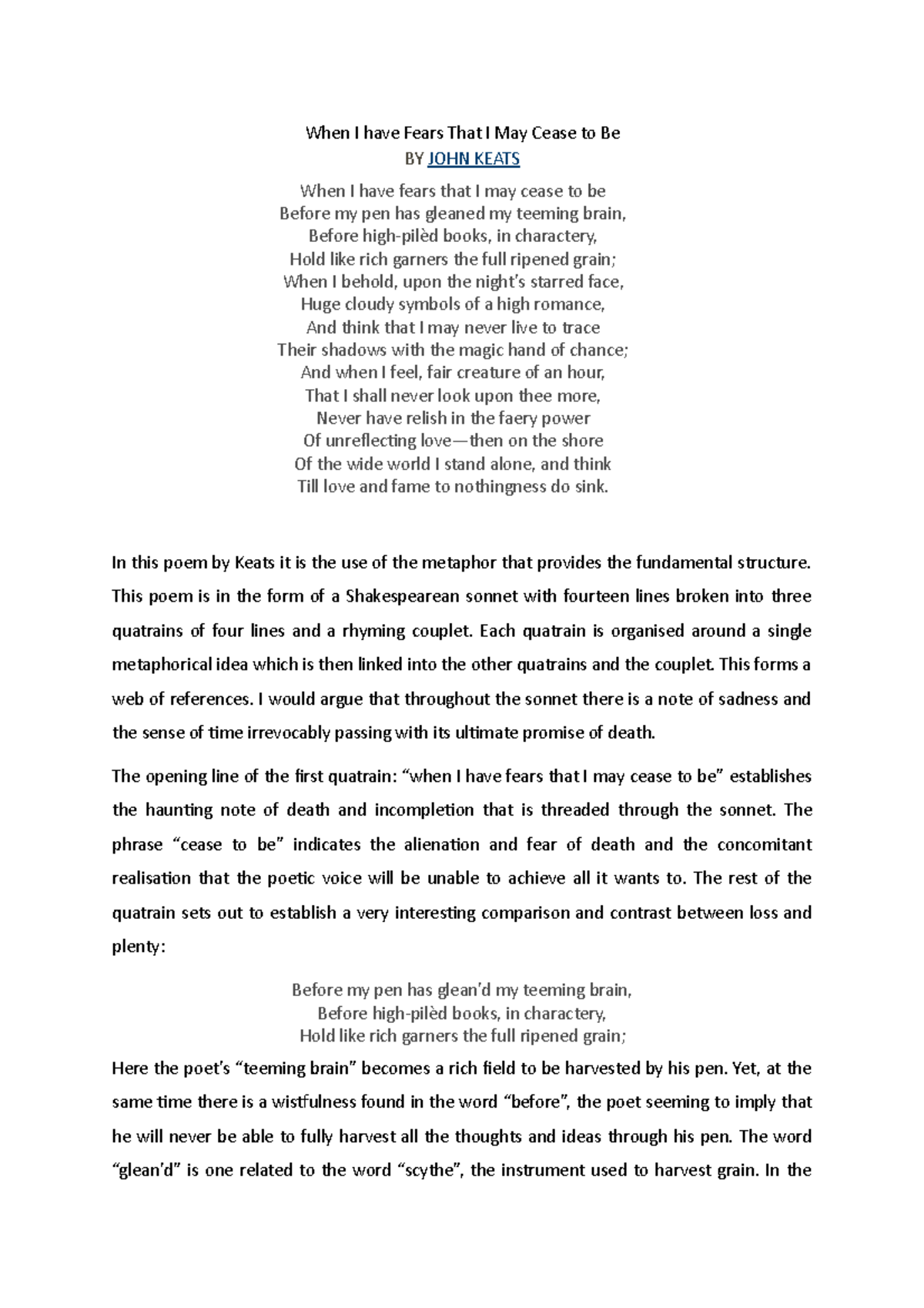 When I have Fears That I May Cease to Be
BY JOHN KEATS

When I have fears that I may cease to be
Before my pen has gleaned my teeming brain,
Before high-pilèd books, in charactery,
Hold like rich garners the full ripened grain;
When I behold, upon the night's starred face,
Huge cloudy symbols of a high romance,
And think that I may never live to trace
Their shadows with the magic hand of chance;
And when I feel, fair creature of an hour,
That I shall never look upon thee more,
Never have relish in the faery power
Of unreflecting love—then on the shore
Of the wide world I stand alone, and think
Till love and fame to nothingness do sink.

In this poem by Keats it is the use of the metaphor that provides the fundamental structure. This poem is in the form of a Shakespearean sonnet with fourteen lines broken into three quatrains of four lines and a rhyming couplet. Each quatrain is organised around a single metaphorical idea which is then linked into the other quatrains and the couplet. This forms a web of references. I would argue that throughout the sonnet there is a note of sadness and the sense of time irrevocably passing with its ultimate promise of death.

The opening line of the first quatrain: "when I have fears that I may cease to be" establishes the haunting note of death and incompletion that is threaded through the sonnet. The phrase "cease to be" indicates the alienation and fear of death and the concomitant realisation that the poetic voice will be unable to achieve all it wants to. The rest of the quatrain sets out to establish a very interesting comparison and contrast between loss and plenty:

Before my pen has glean'd my teeming brain,
Before high-pilèd books, in charactery,
Hold like rich garners the full ripened grain;

Here the poet's "teeming brain" becomes a rich field to be harvested by his pen. Yet, at the same time there is a wistfulness found in the word "before", the poet seeming to imply that he will never be able to fully harvest all the thoughts and ideas through his pen. The word "glean'd" is one related to the word "scythe", the instrument used to harvest grain. In the